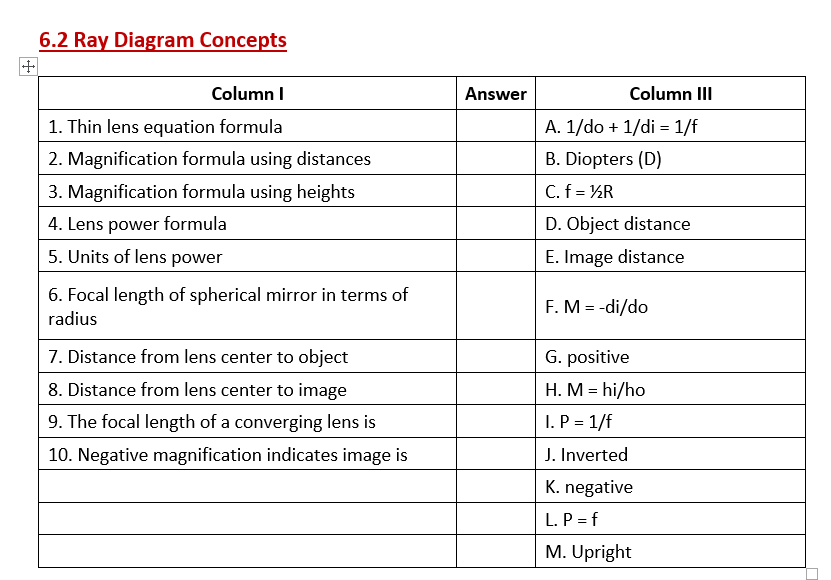 6.2 Ray Diagram Concepts

| Column I | Answer | Column III |
|---|---|---|
| 1. Thin lens equation formula | | A. 1/do + 1/di = 1/f |
| 2. Magnification formula using distances | | B. Diopters (D) |
| 3. Magnification formula using heights | | C. f = ½R |
| 4. Lens power formula | | D. Object distance |
| 5. Units of lens power | | E. Image distance |
| 6. Focal length of spherical mirror in terms of radius | | F. M = -di/do |
| 7. Distance from lens center to object | | G. positive |
| 8. Distance from lens center to image | | H. M = hi/ho |
| 9. The focal length of a converging lens is | | I. P = 1/f |
| 10. Negative magnification indicates image is | | J. Inverted |
| | | K. negative |
| | | L. P = f |
| | | M. Upright |